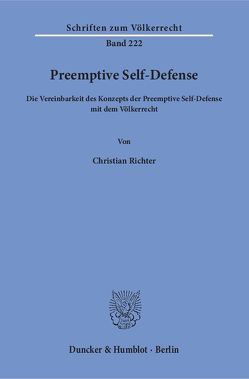 Schriften zum Völkerrecht

Band 222

Preemptive Self-Defense

Die Vereinbarkeit des Konzepts der Preemptive Self-Defense mit dem Völkerrecht

Von

Christian Richter

Duncker & Humblot · Berlin